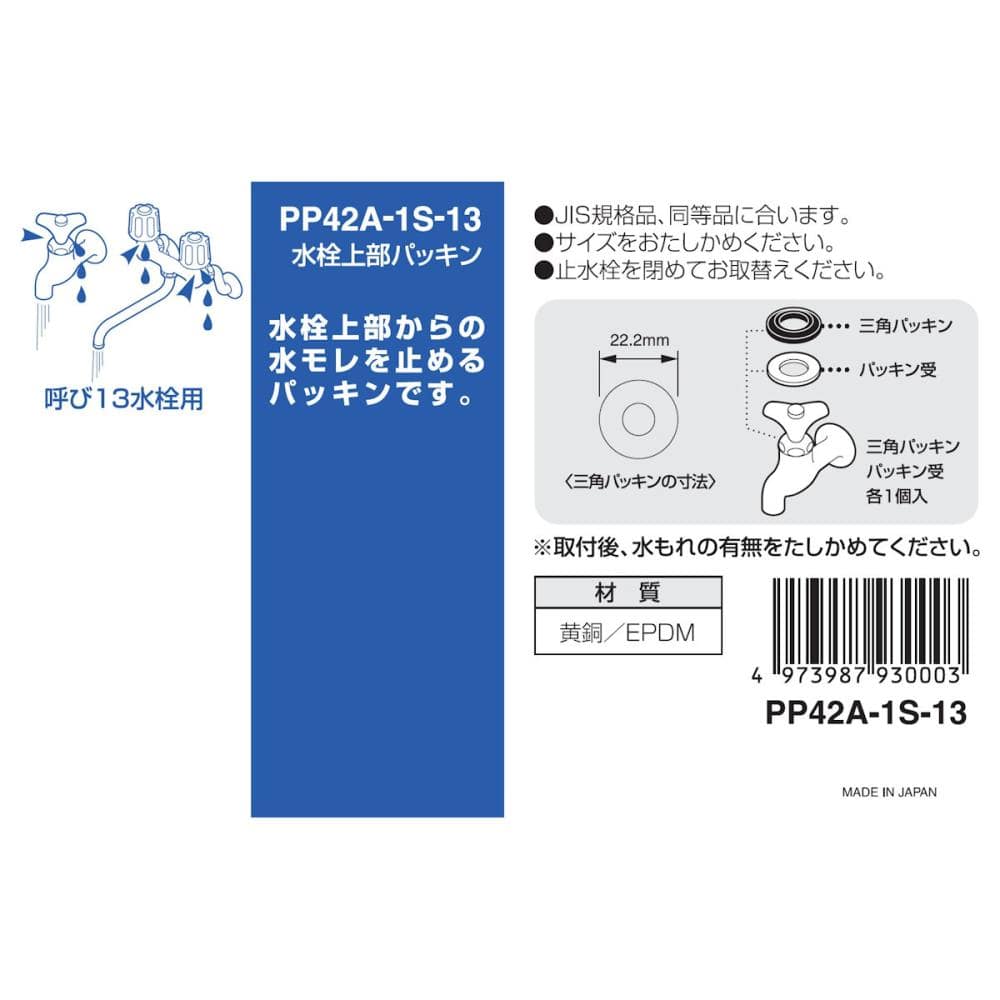 呼び13水栓用

PP42A-1S-13
水栓上部パッキン

水栓上部からの水モレを止めるパッキンです。

●JIS規格品、同等品に合います。
●サイズをおたしかめください。
●止水栓を閉めてお取替えください。

22.2mm

〈三角パッキンの寸法〉

三角パッキン
パッキン受

三角パッキン
パッキン受
各1個入

※取付後、水もれの有無をたしかめてください。

| 材　質 |
|---|
| 黄銅／EPDM |

4 973987 930003

PP42A-1S-13

MADE IN JAPAN